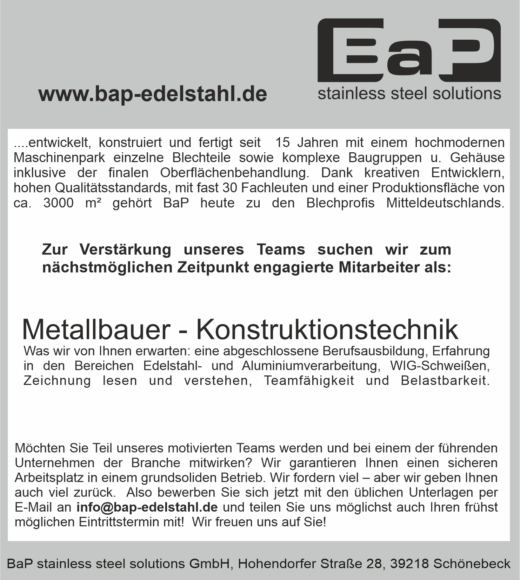 BaP
stainless steel solutions

www.bap-edelstahl.de

....entwickelt, konstruiert und fertigt seit 15 Jahren mit einem hochmodernen Maschinenpark einzelne Blechteile sowie komplexe Baugruppen u. Gehäuse inklusive der finalen Oberflächenbehandlung. Dank kreativen Entwicklern, hohen Qualitätsstandards, mit fast 30 Fachleuten und einer Produktionsfläche von ca. 3000 m² gehört BaP heute zu den Blechprofis Mitteldeutschlands.

Zur Verstärkung unseres Teams suchen wir zum nächstmöglichen Zeitpunkt engagierte Mitarbeiter als:

Metallbauer - Konstruktionstechnik

Was wir von Ihnen erwarten: eine abgeschlossene Berufsausbildung, Erfahrung in den Bereichen Edelstahl- und Aluminiumverarbeitung, WIG-Schweißen, Zeichnung lesen und verstehen, Teamfähigkeit und Belastbarkeit.

Möchten Sie Teil unseres motivierten Teams werden und bei einem der führenden Unternehmen der Branche mitwirken? Wir garantieren Ihnen einen sicheren Arbeitsplatz in einem grundsoliden Betrieb. Wir fordern viel – aber wir geben Ihnen auch viel zurück. Also bewerben Sie sich jetzt mit den üblichen Unterlagen per E-Mail an info@bap-edelstahl.de und teilen Sie uns möglichst auch Ihren frühst möglichen Eintrittstermin mit! Wir freuen uns auf Sie!

BaP stainless steel solutions GmbH, Hohendorfer Straße 28, 39218 Schönebeck